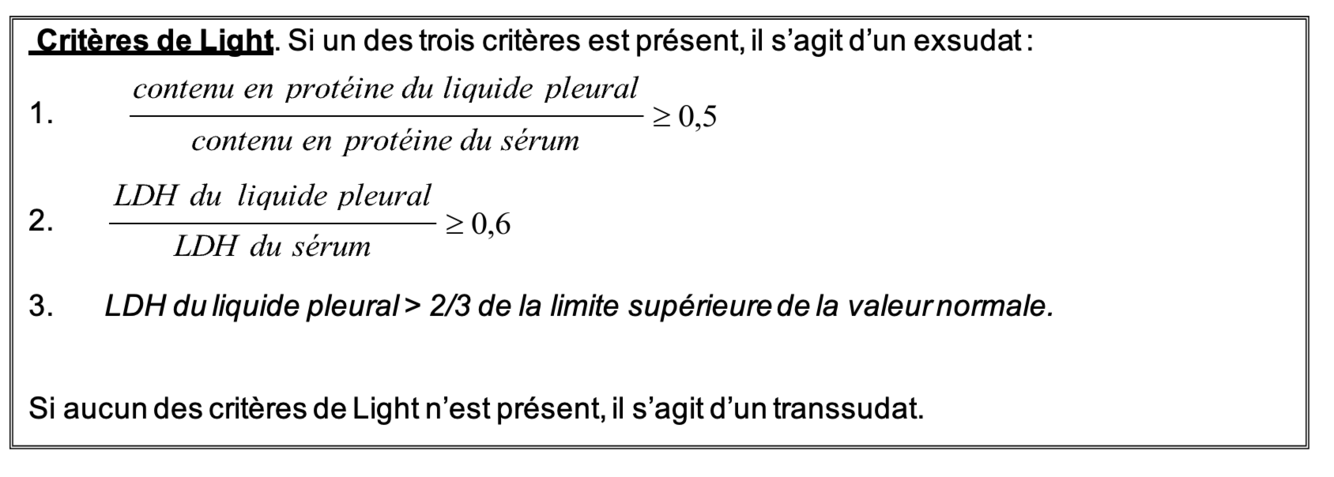 Critères de Light. Si un des trois critères est présent, il s'agit d'un exsudat :

1. $\frac{contenu\ en\ protéine\ du\ liquide\ pleural}{contenu\ en\ protéine\ du\ sérum} \geq 0,5$

2. $\frac{LDH\ du\ liquide\ pleural}{LDH\ du\ sérum} \geq 0,6$

3. LDH du liquide pleural > 2/3 de la limite supérieure de la valeur normale.

Si aucun des critères de Light n'est présent, il s'agit d'un transsudat.